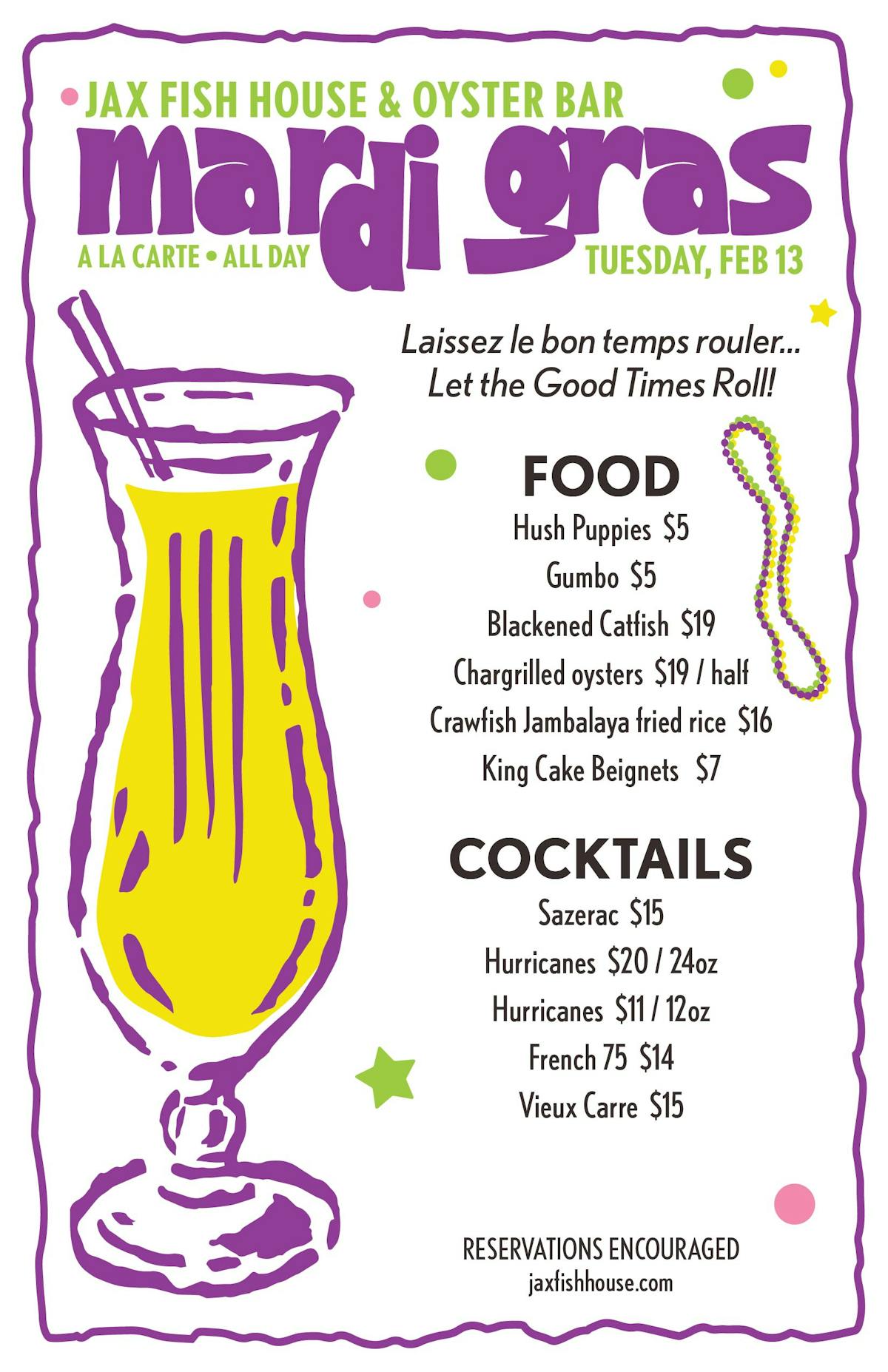 JAX FISH HOUSE & OYSTER BAR

mardi gras

A LA CARTE • ALL DAY

TUESDAY, FEB 13

Laissez le bon temps rouler...
Let the Good Times Roll!

FOOD

Hush Puppies $5

Gumbo $5

Blackened Catfish $19

Chargrilled oysters $19 / half

Crawfish Jambalaya fried rice $16

King Cake Beignets $7

COCKTAILS

Sazerac $15

Hurricanes $20 / 24oz

Hurricanes $11 / 12oz

French 75 $14

Vieux Carre $15

RESERVATIONS ENCOURAGED
jaxfishhouse.com